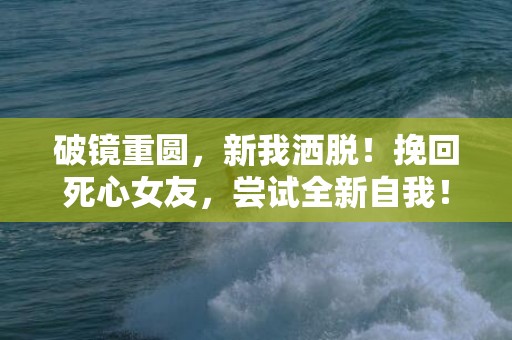 破镜重圆，新我洒脱！挽回死心女友，尝试全新自我！